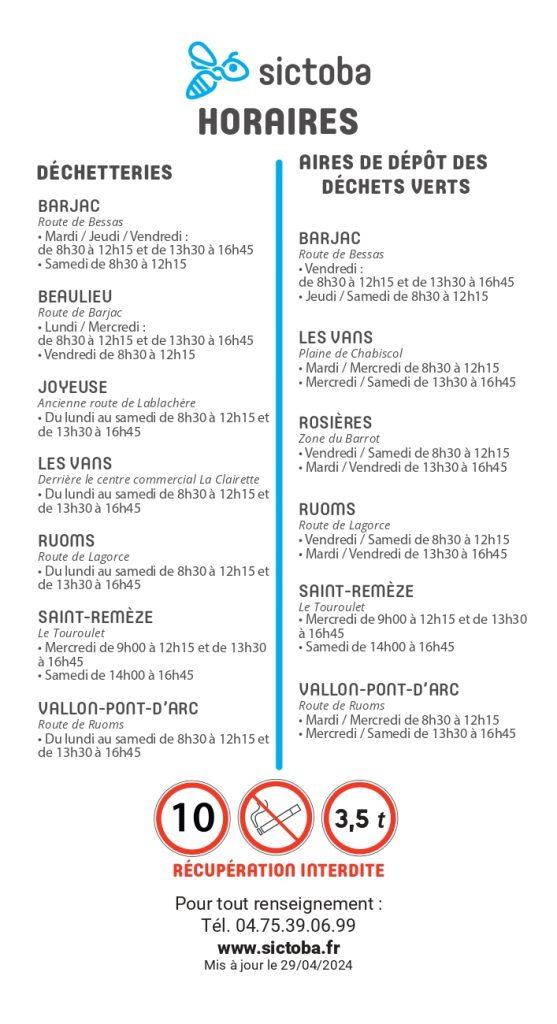 sictoba

HORAIRES

DÉCHETTERIES

BARJAC
Route de Bessas
• Mardi / Jeudi / Vendredi : de 8h30 à 12h15 et de 13h30 à 16h45
• Samedi de 8h30 à 12h15

BEAULIEU
Route de Barjac
• Lundi / Mercredi : de 8h30 à 12h15 et de 13h30 à 16h45
• Vendredi de 8h30 à 12h15

JOYEUSE
Ancienne route de Lablachère
• Du lundi au samedi de 8h30 à 12h15 et de 13h30 à 16h45

LES VANS
Derrière le centre commercial La Clairette
• Du lundi au samedi de 8h30 à 12h15 et de 13h30 à 16h45

RUOMS
Route de Lagorce
• Du lundi au samedi de 8h30 à 12h15 et de 13h30 à 16h45

SAINT-REMÈZE
Le Touroulet
• Mercredi de 9h00 à 12h15 et de 13h30 à 16h45
• Samedi de 14h00 à 16h45

VALLON-PONT-D'ARC
Route de Ruoms
• Du lundi au samedi de 8h30 à 12h15 et de 13h30 à 16h45

AIRES DE DÉPÔT DES DÉCHETS VERTS

BARJAC
Route de Bessas
• Vendredi : de 8h30 à 12h15 et de 13h30 à 16h45
• Jeudi / Samedi de 8h30 à 12h15

LES VANS
Plaine de Chabiscol
• Mardi / Mercredi de 8h30 à 12h15
• Mercredi / Samedi de 13h30 à 16h45

ROSIÈRES
Zone du Barrot
• Vendredi / Samedi de 8h30 à 12h15
• Mardi / Vendredi de 13h30 à 16h45

RUOMS
Route de Lagorce
• Vendredi / Samedi de 8h30 à 12h15
• Mardi / Vendredi de 13h30 à 16h45

SAINT-REMÈZE
Le Touroulet
• Mercredi de 9h00 à 12h15 et de 13h30 à 16h45
• Samedi de 14h00 à 16h45

VALLON-PONT-D'ARC
Route de Ruoms
• Mardi / Mercredi de 8h30 à 12h15
• Mercredi / Samedi de 13h30 à 16h45

10

3,5 t

RÉCUPÉRATION INTERDITE

Pour tout renseignement :
Tél. 04.75.39.06.99
www.sictoba.fr
Mis à jour le 29/04/2024